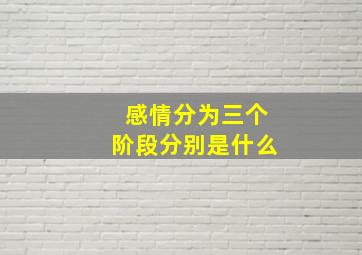 感情分为三个
阶段分别是什么